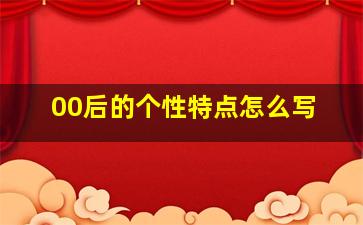 00后的个性特点怎么写